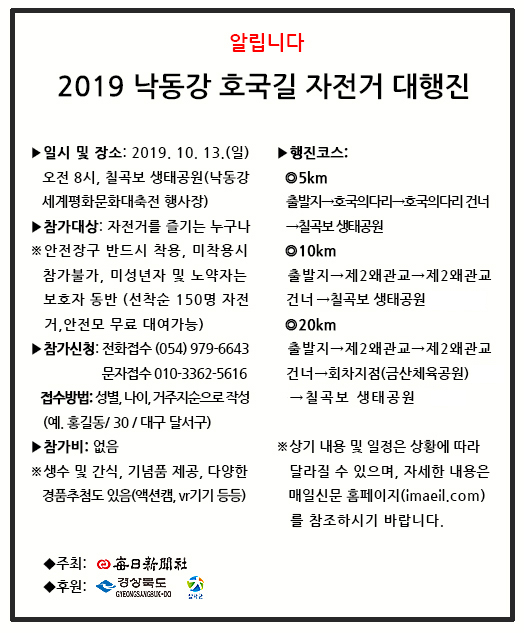 알립니다

2019 낙동강 호국길 자전거 대행진

▶일시 및 장소: 2019. 10. 13.(일) 오전 8시, 칠곡보 생태공원(낙동강 세계평화문화대축전 행사장)

▶참가대상: 자전거를 즐기는 누구나

※안전장구 반드시 착용, 미착용시 참가불가, 미성년자 및 노약자는 보호자 동반 (선착순 150명 자전거,안전모 무료 대여가능)

▶참가신청: 전화접수 (054) 979-6643
문자접수 010-3362-5616

접수방법: 성별, 나이, 거주지순으로 작성 (예. 홍길동/ 30 / 대구 달서구)

▶참가비: 없음

※생수 및 간식, 기념품 제공, 다양한 경품추첨도 있음(액션캠, vr기기 등등)

▶행진코스:

◎5km
출발지→호국의다리→호국의다리 건너 →칠곡보 생태공원

◎10km
출발지→제2왜관교→제2왜관교 건너 →칠곡보 생태공원

◎20km
출발지→제2왜관교→제2왜관교 건너→회차지점(금산체육공원) →칠곡보 생태공원

※상기 내용 및 일정은 상황에 따라 달라질 수 있으며, 자세한 내용은 매일신문 홈페이지(imaeil.com)를 참조하시기 바랍니다.

◆주최: 每日新聞社

◆후원: 경상북도 GYEONGSANGBUK-DO 칠곡군